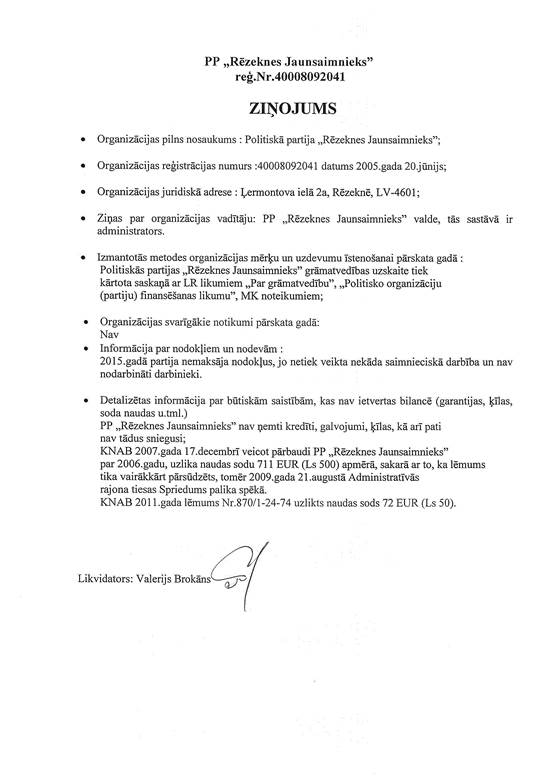 PP „Rēzeknes Jaunsaimnieks"
reģ.Nr.40008092041

ZIŅOJUMS

• Organizācijas pilns nosaukums : Politiskā partija „Rēzeknes Jaunsaimnieks";

• Organizācijas reģistrācijas numurs :40008092041 datums 2005.gada 20.jūnijs;

• Organizācijas juridiskā adrese : Ļermontova ielā 2a, Rēzeknē, LV-4601;

• Ziņas par organizācijas vadītāju: PP „Rēzeknes Jaunsaimnieks" valde, tās sastāvā ir administrators.

• Izmantotās metodes organizācijas mērķu un uzdevumu īstenošanai pārskata gadā : Politiskās partijas „Rēzeknes Jaunsaimnieks" grāmatvedības uzskaite tiek kārtota saskaņā ar LR likumiem „Par grāmatvedību", „Politisko organizāciju (partiju) finansēšanas likumu", MK noteikumiem;

• Organizācijas svarīgākie notikumi pārskata gadā:
Nav

• Informācija par nodokļiem un nodevām :
2015.gadā partija nemaksāja nodokļus, jo netiek veikta nekāda saimnieciskā darbība un nav nodarbināti darbinieki.

• Detalizētas informācija par būtiskām saistībām, kas nav ietvertas bilancē (garantijas, ķīlas, soda naudas u.tml.)
PP „Rēzeknes Jaunsaimnieks" nav ņemti kredīti, galvojumi, ķīlas, kā arī pati nav tādus sniegusi;
KNAB 2007.gada 17.decembrī veicot pārbaudi PP „Rēzeknes Jaunsaimnieks" par 2006.gadu, uzlika naudas sodu 711 EUR (Ls 500) apmērā, sakarā ar to, ka lēmums tika vairākkārt pārsūdzēts, tomēr 2009.gada 21.augustā Administratīvās rajona tiesas Spriedums palika spēkā.
KNAB 2011.gada lēmums Nr.870/1-24-74 uzlikts naudas sods 72 EUR (Ls 50).

Likvidators: Valerijs Brokāns